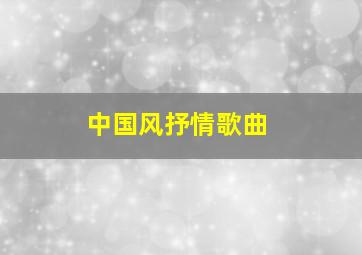 中国风抒情歌曲